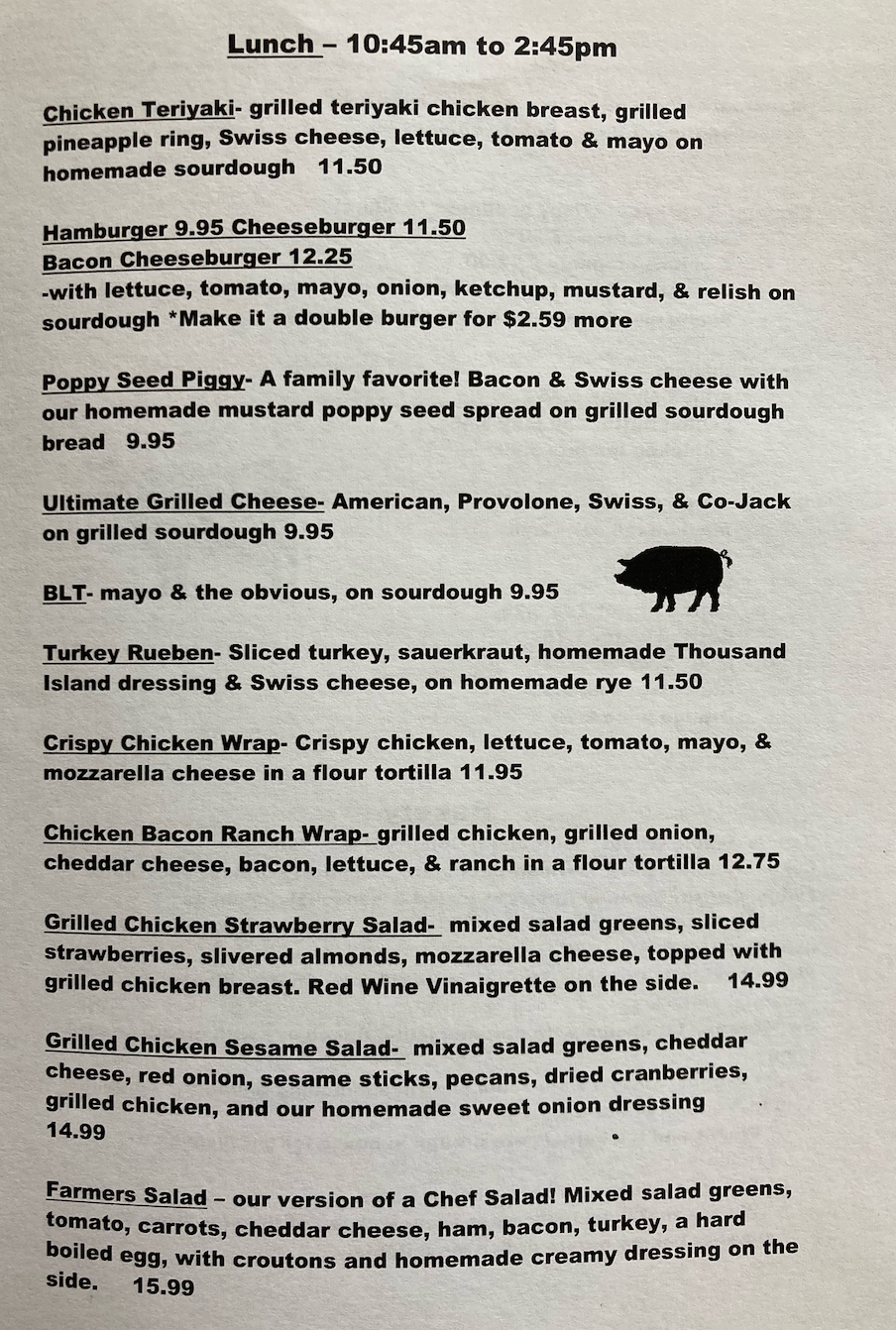 Lunch – 10:45am to 2:45pm

Chicken Teriyaki- grilled teriyaki chicken breast, grilled pineapple ring, Swiss cheese, lettuce, tomato & mayo on homemade sourdough 11.50

Hamburger 9.95 Cheeseburger 11.50
Bacon Cheeseburger 12.25
-with lettuce, tomato, mayo, onion, ketchup, mustard, & relish on sourdough *Make it a double burger for $2.59 more

Poppy Seed Piggy- A family favorite! Bacon & Swiss cheese with our homemade mustard poppy seed spread on grilled sourdough bread 9.95

Ultimate Grilled Cheese- American, Provolone, Swiss, & Co-Jack on grilled sourdough 9.95

BLT- mayo & the obvious, on sourdough 9.95

Turkey Rueben- Sliced turkey, sauerkraut, homemade Thousand Island dressing & Swiss cheese, on homemade rye 11.50

Crispy Chicken Wrap- Crispy chicken, lettuce, tomato, mayo, & mozzarella cheese in a flour tortilla 11.95

Chicken Bacon Ranch Wrap- grilled chicken, grilled onion, cheddar cheese, bacon, lettuce, & ranch in a flour tortilla 12.75

Grilled Chicken Strawberry Salad- mixed salad greens, sliced strawberries, slivered almonds, mozzarella cheese, topped with grilled chicken breast. Red Wine Vinaigrette on the side. 14.99

Grilled Chicken Sesame Salad- mixed salad greens, cheddar cheese, red onion, sesame sticks, pecans, dried cranberries, grilled chicken, and our homemade sweet onion dressing 14.99

Farmers Salad – our version of a Chef Salad! Mixed salad greens, tomato, carrots, cheddar cheese, ham, bacon, turkey, a hard boiled egg, with croutons and homemade creamy dressing on the side. 15.99